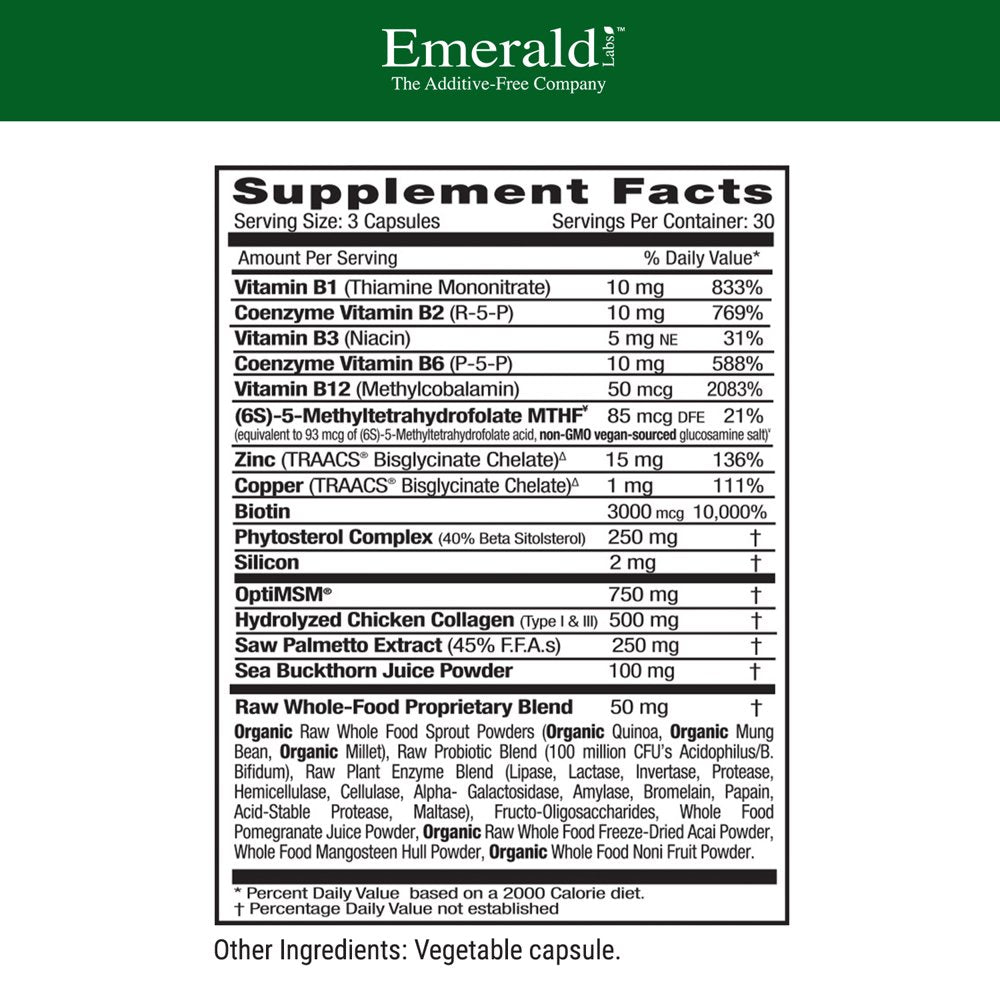 Emerald Labs™
The Additive-Free Company

Supplement Facts
Serving Size: 3 Capsules Servings Per Container: 30

| Amount Per Serving | | % Daily Value* |
|---|---|---|
| Vitamin B1 (Thiamine Mononitrate) | 10 mg | 833% |
| Coenzyme Vitamin B2 (R-5-P) | 10 mg | 769% |
| Vitamin B3 (Niacin) | 5 mg NE | 31% |
| Coenzyme Vitamin B6 (P-5-P) | 10 mg | 588% |
| Vitamin B12 (Methylcobalamin) | 50 mcg | 2083% |
| (6S)-5-Methyltetrahydrofolate MTHF$^{¥}$ (equivalent to 93 mcg of (6S)-5-Methyltetrahydrofolate acid, non-GMO vegan-sourced glucosamine salt)$^{¥}$ | 85 mcg DFE | 21% |
| Zinc (TRAACS® Bisglycinate Chelate)$^{Δ}$ | 15 mg | 136% |
| Copper (TRAACS® Bisglycinate Chelate)$^{Δ}$ | 1 mg | 111% |
| Biotin | 3000 mcg | 10,000% |
| Phytosterol Complex (40% Beta Sitolsterol) | 250 mg | † |
| Silicon | 2 mg | † |
| OptiMSM® | 750 mg | † |
| Hydrolyzed Chicken Collagen (Type I & III) | 500 mg | † |
| Saw Palmetto Extract (45% F.F.A.s) | 250 mg | † |
| Sea Buckthorn Juice Powder | 100 mg | † |
| Raw Whole-Food Proprietary Blend | 50 mg | † |

Organic Raw Whole Food Sprout Powders (Organic Quinoa, Organic Mung Bean, Organic Millet), Raw Probiotic Blend (100 million CFU's Acidophilus/B. Bifidum), Raw Plant Enzyme Blend (Lipase, Lactase, Invertase, Protease, Hemicellulase, Cellulase, Alpha- Galactosidase, Amylase, Bromelain, Papain, Acid-Stable Protease, Maltase), Fructo-Oligosaccharides, Whole Food Pomegranate Juice Powder, Organic Raw Whole Food Freeze-Dried Acai Powder, Whole Food Mangosteen Hull Powder, Organic Whole Food Noni Fruit Powder.

* Percent Daily Value based on a 2000 Calorie diet.
† Percentage Daily Value not established

Other Ingredients: Vegetable capsule.